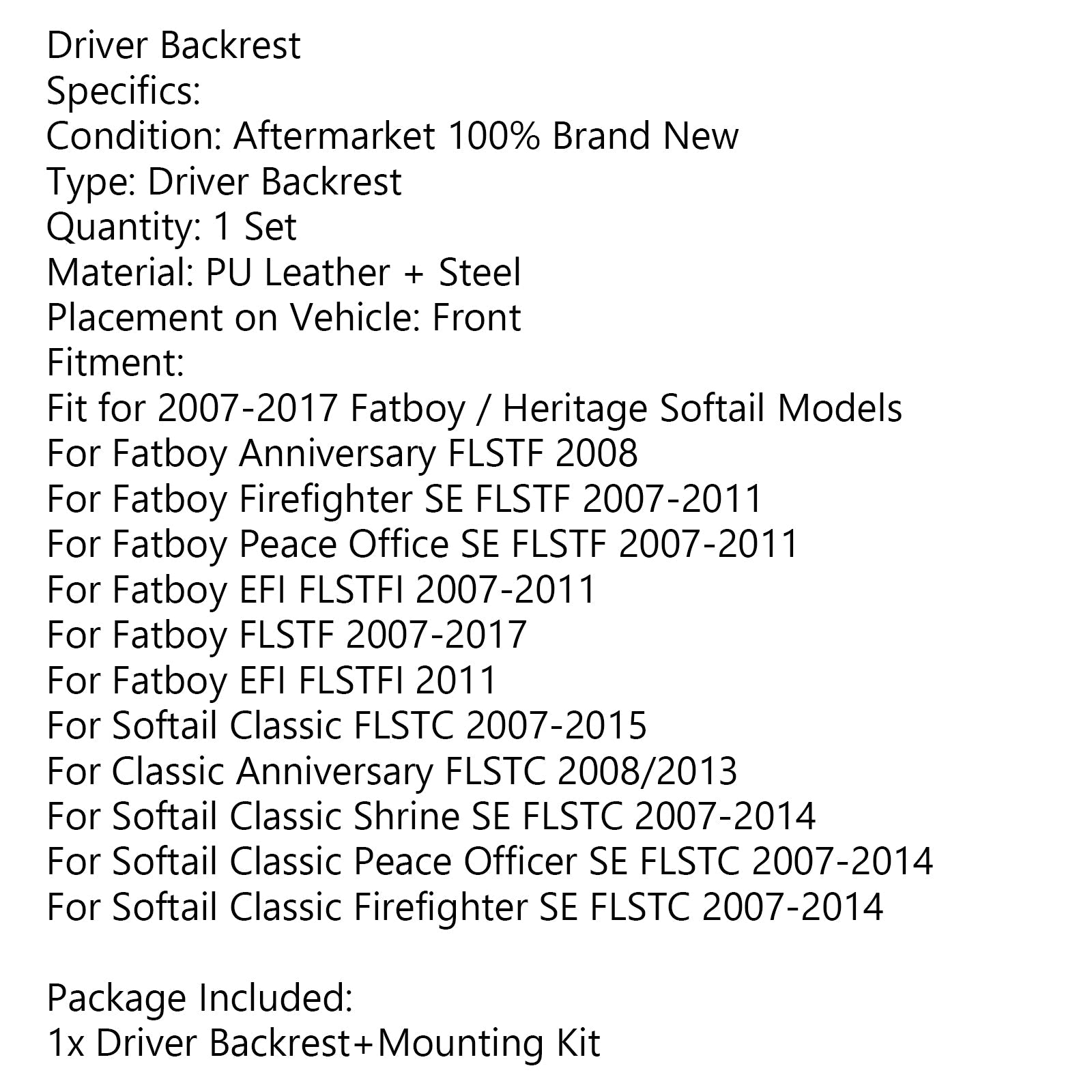 Driver Backrest
Specifics:
Condition: Aftermarket 100% Brand New
Type: Driver Backrest
Quantity: 1 Set
Material: PU Leather + Steel
Placement on Vehicle: Front
Fitment:
Fit for 2007-2017 Fatboy / Heritage Softail Models
For Fatboy Anniversary FLSTF 2008
For Fatboy Firefighter SE FLSTF 2007-2011
For Fatboy Peace Office SE FLSTF 2007-2011
For Fatboy EFI FLSTFI 2007-2011
For Fatboy FLSTF 2007-2017
For Fatboy EFI FLSTFI 2011
For Softail Classic FLSTC 2007-2015
For Classic Anniversary FLSTC 2008/2013
For Softail Classic Shrine SE FLSTC 2007-2014
For Softail Classic Peace Officer SE FLSTC 2007-2014
For Softail Classic Firefighter SE FLSTC 2007-2014

Package Included:
1x Driver Backrest+Mounting Kit